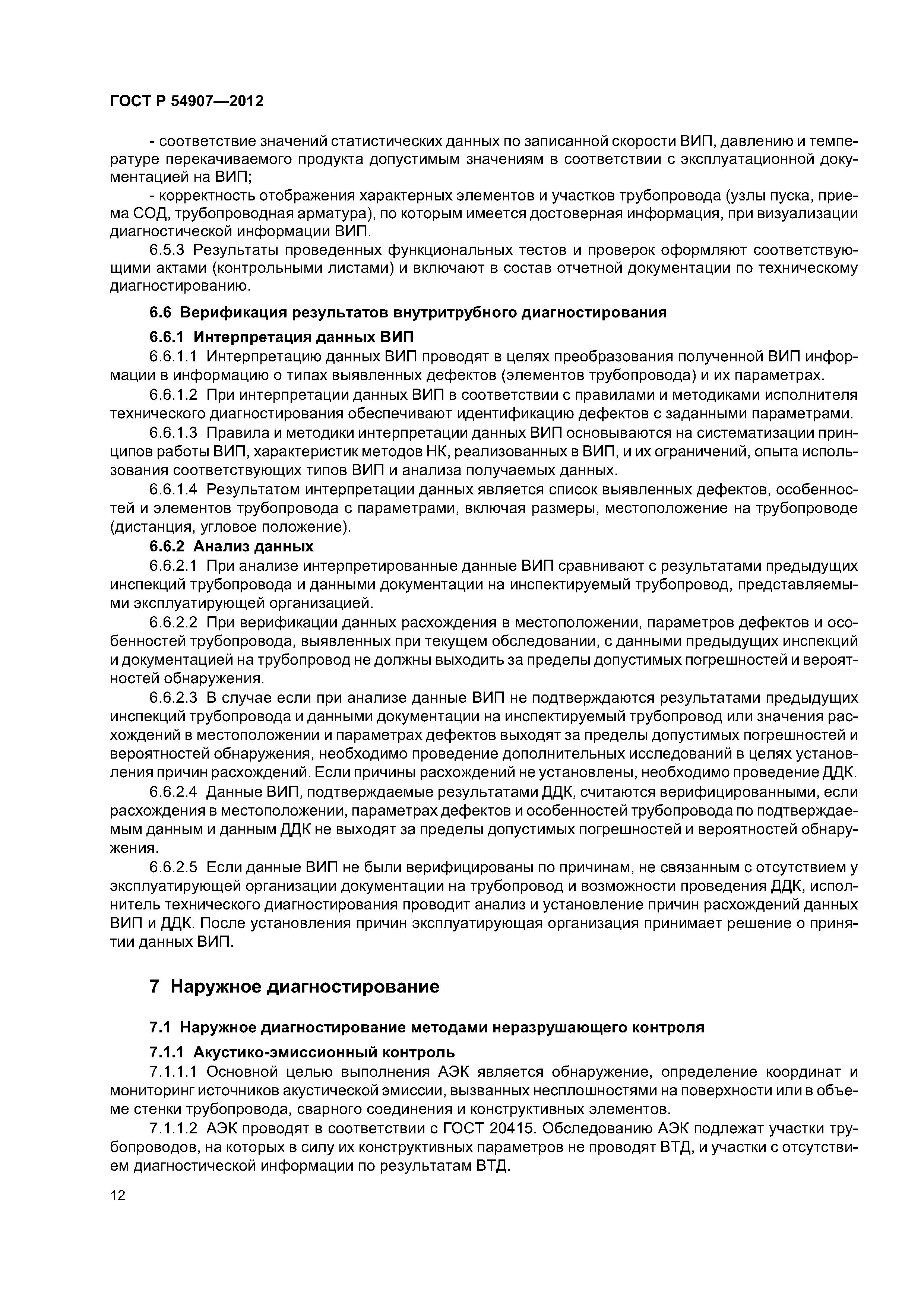 ГОСТ Р 54907—2012

- соответствие значений статистических данных по записанной скорости ВИП, давлению и температуре перекачиваемого продукта допустимым значениям в соответствии с эксплуатационной документацией на ВИП;

- корректность отображения характерных элементов и участков трубопровода (узлы пуска, приема СОД, трубопроводная арматура), по которым имеется достоверная информация, при визуализации диагностической информации ВИП.

6.5.3 Результаты проведенных функциональных тестов и проверок оформляют соответствующими актами (контрольными листами) и включают в состав отчетной документации по техническому диагностированию.

6.6 Верификация результатов внутритрубного диагностирования

6.6.1 Интерпретация данных ВИП

6.6.1.1 Интерпретацию данных ВИП проводят в целях преобразования полученной ВИП информации в информацию о типах выявленных дефектов (элементов трубопровода) и их параметрах.

6.6.1.2 При интерпретации данных ВИП в соответствии с правилами и методиками исполнителя технического диагностирования обеспечивают идентификацию дефектов с заданными параметрами.

6.6.1.3 Правила и методики интерпретации данных ВИП основываются на систематизации принципов работы ВИП, характеристик методов НК, реализованных в ВИП, и их ограничений, опыта использования соответствующих типов ВИП и анализа получаемых данных.

6.6.1.4 Результатом интерпретации данных является список выявленных дефектов, особенностей и элементов трубопровода с параметрами, включая размеры, местоположение на трубопроводе (дистанция, угловое положение).

6.6.2 Анализ данных

6.6.2.1 При анализе интерпретированные данные ВИП сравнивают с результатами предыдущих инспекций трубопровода и данными документации на инспектируемый трубопровод, представляемыми эксплуатирующей организацией.

6.6.2.2 При верификации данных расхождения в местоположении, параметров дефектов и особенностей трубопровода, выявленных при текущем обследовании, с данными предыдущих инспекций и документацией на трубопровод не должны выходить за пределы допустимых погрешностей и вероятностей обнаружения.

6.6.2.3 В случае если при анализе данные ВИП не подтверждаются результатами предыдущих инспекций трубопровода и данными документации на инспектируемый трубопровод или значения расхождений в местоположении и параметрах дефектов выходят за пределы допустимых погрешностей и вероятностей обнаружения, необходимо проведение дополнительных исследований в целях установления причин расхождений. Если причины расхождений не установлены, необходимо проведение ДДК.

6.6.2.4 Данные ВИП, подтверждаемые результатами ДДК, считаются верифицированными, если расхождения в местоположении, параметрах дефектов и особенностей трубопровода по подтверждаемым данным и данным ДДК не выходят за пределы допустимых погрешностей и вероятностей обнаружения.

6.6.2.5 Если данные ВИП не были верифицированы по причинам, не связанным с отсутствием у эксплуатирующей организации документации на трубопровод и возможности проведения ДДК, исполнитель технического диагностирования проводит анализ и установление причин расхождений данных ВИП и ДДК. После установления причин эксплуатирующая организация принимает решение о принятии данных ВИП.

7 Наружное диагностирование

7.1 Наружное диагностирование методами неразрушающего контроля

7.1.1 Акустико-эмиссионный контроль

7.1.1.1 Основной целью выполнения АЭК является обнаружение, определение координат и мониторинг источников акустической эмиссии, вызванных несплошностями на поверхности или в объеме стенки трубопровода, сварного соединения и конструктивных элементов.

7.1.1.2 АЭК проводят в соответствии с ГОСТ 20415. Обследованию АЭК подлежат участки трубопроводов, на которых в силу их конструктивных параметров не проводят ВТД, и участки с отсутствием диагностической информации по результатам ВТД.

12